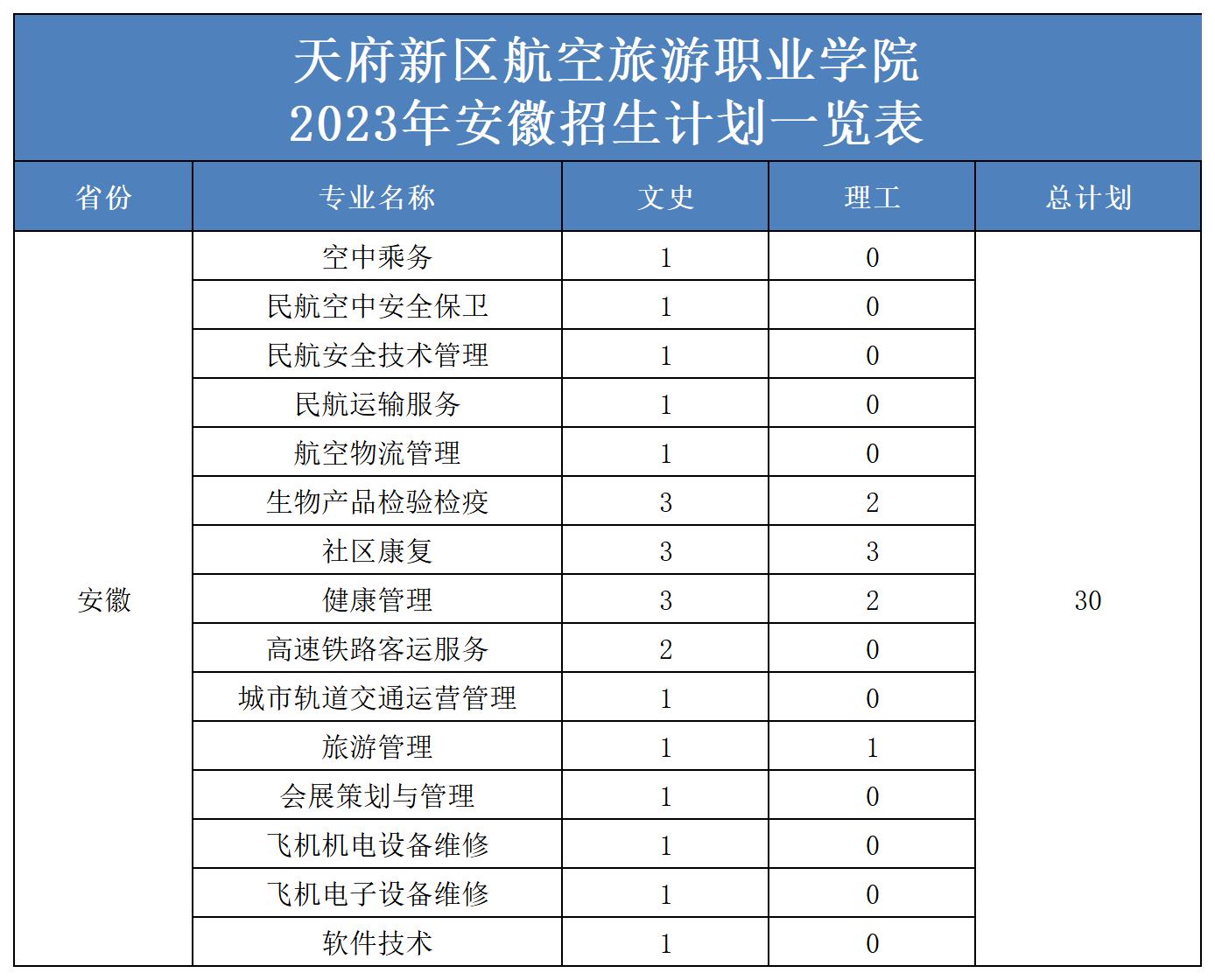 天府新区航空旅游职业学院
2023年安徽招生计划一览表

| 省份 | 专业名称 | 文史 | 理工 | 总计划 |
|---|---|---|---|---|
| 安徽 | 空中乘务 | 1 | 0 | 30 |
| | 民航空中安全保卫 | 1 | 0 | |
| | 民航安全技术管理 | 1 | 0 | |
| | 民航运输服务 | 1 | 0 | |
| | 航空物流管理 | 1 | 0 | |
| | 生物产品检验检疫 | 3 | 2 | |
| | 社区康复 | 3 | 3 | |
| | 健康管理 | 3 | 2 | |
| | 高速铁路客运服务 | 2 | 0 | |
| | 城市轨道交通运营管理 | 1 | 0 | |
| | 旅游管理 | 1 | 1 | |
| | 会展策划与管理 | 1 | 0 | |
| | 飞机机电设备维修 | 1 | 0 | |
| | 飞机电子设备维修 | 1 | 0 | |
| | 软件技术 | 1 | 0 | |